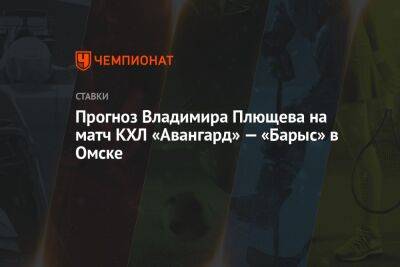 ЧЕМПИОНАТ

СТАВКИ

Прогноз Владимира Плющева на матч КХЛ «Авангард» — «Барыс» в Омске